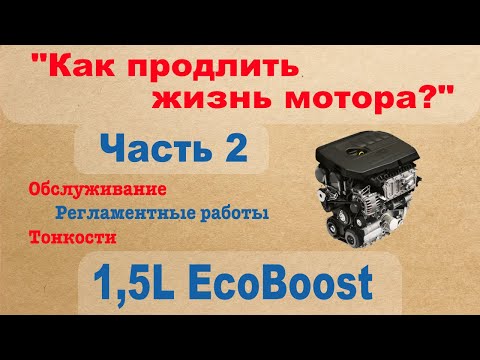 "Как продлить жизнь мотора?"

Часть 2

Обслуживание

Регламентные работы

Тонкости

1,5L EcoBoost